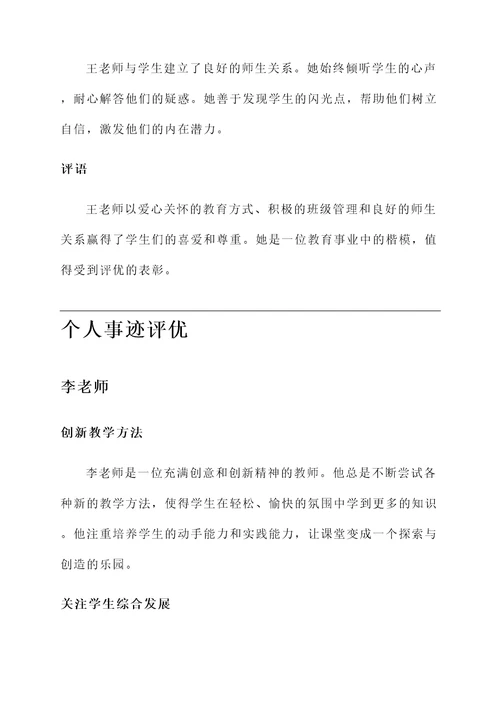 王老师与学生建立了良好的师生关系。她始终倾听学生的心声，耐心解答他们的疑惑。她善于发现学生的闪光点，帮助他们树立自信，激发他们的内在潜力。

评语

王老师以爱心关怀的教育方式、积极的班级管理和良好的师生关系赢得了学生们的喜爱和尊重。她是一位教育事业中的楷模，值得受到评优的表彰。

个人事迹评优

李老师

创新教学方法

李老师是一位充满创意和创新精神的教师。他总是不断尝试各种新的教学方法，使得学生在轻松、愉快的氛围中学到更多的知识。他注重培养学生的动手能力和实践能力，让课堂变成一个探索与创造的乐园。

关注学生综合发展